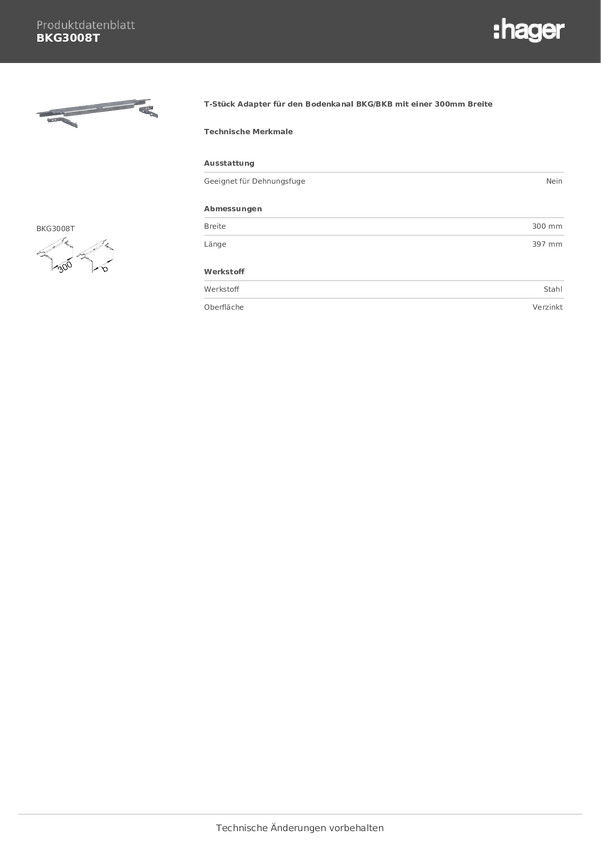 Produktdatenblatt
BKG3008T

:hager

T-Stück Adapter für den Bodenkanal BKG/BKB mit einer 300mm Breite

Technische Merkmale

Ausstattung

| Geeignet für Dehnungsfuge | Nein |
|---|---|

Abmessungen

| Breite | 300 mm |
|---|---|
| Länge | 397 mm |

Werkstoff

| Werkstoff | Stahl |
|---|---|
| Oberfläche | Verzinkt |

BKG3008T

300

b

Technische Änderungen vorbehalten